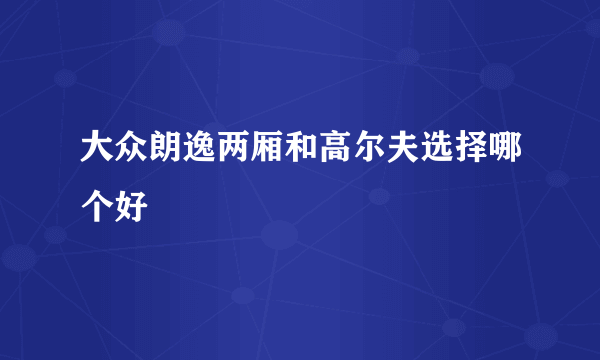 大众朗逸两厢和高尔夫选择哪个好